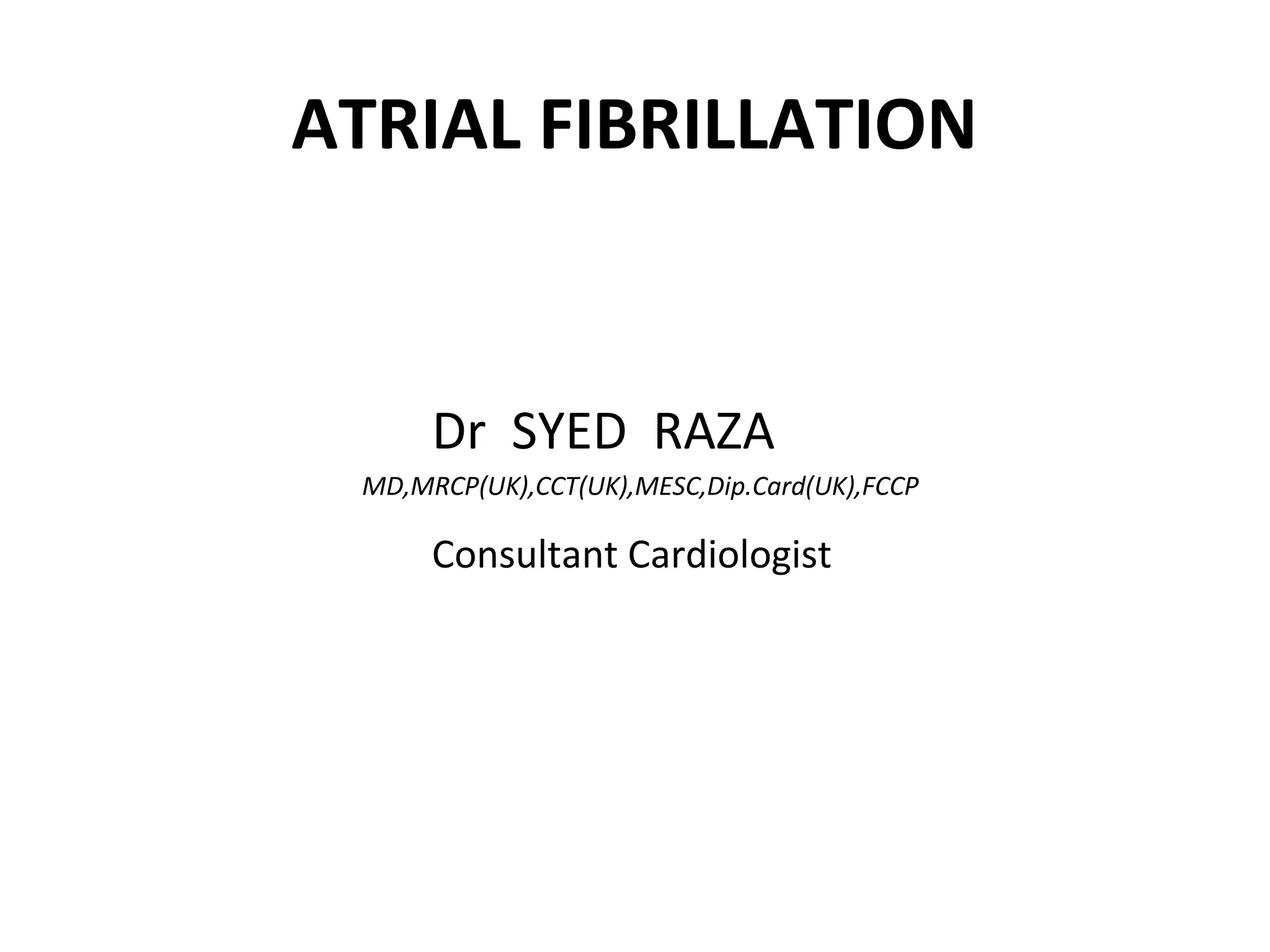 ATRIAL FIBRILLATION

Dr SYED RAZA

MD,MRCP(UK),CCT(UK),MESC,Dip.Card(UK),FCCP

Consultant Cardiologist